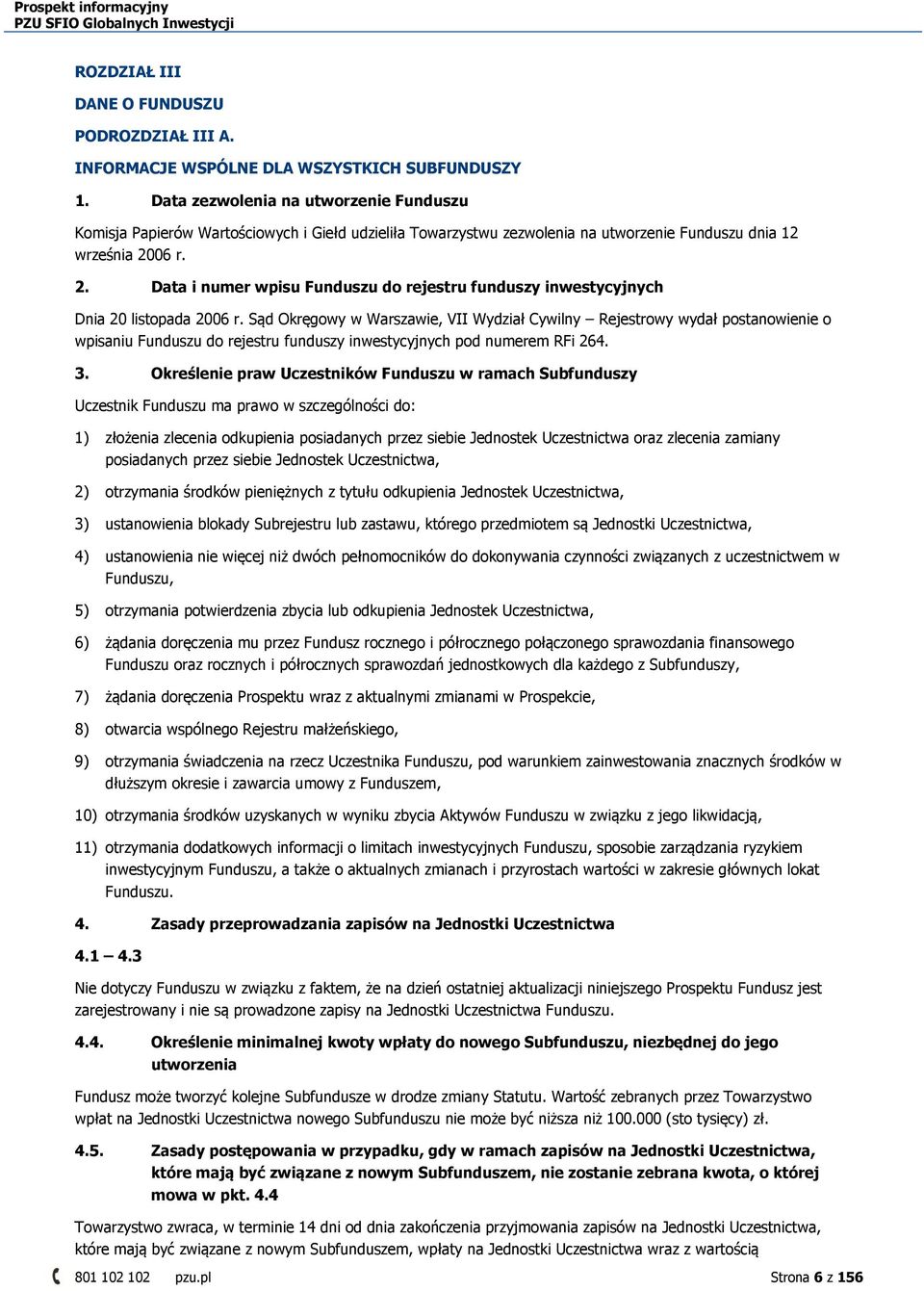 Prospekt informacyjny
PZU SFIO Globalnych Inwestycji

ROZDZIAŁ III

DANE O FUNDUSZU

PODROZDZIAŁ III A.

INFORMACJE WSPÓLNE DLA WSZYSTKICH SUBFUNDUSZY

1. Data zezwolenia na utworzenie Funduszu

Komisja Papierów Wartościowych i Giełd udzieliła Towarzystwu zezwolenia na utworzenie Funduszu dnia 12 września 2006 r.

2. Data i numer wpisu Funduszu do rejestru funduszy inwestycyjnych

Dnia 20 listopada 2006 r. Sąd Okręgowy w Warszawie, VII Wydział Cywilny – Rejestrowy wydał postanowienie o wpisaniu Funduszu do rejestru funduszy inwestycyjnych pod numerem RFi 264.

3. Określenie praw Uczestników Funduszu w ramach Subfunduszy

Uczestnik Funduszu ma prawo w szczególności do:

1) złożenia zlecenia odkupienia posiadanych przez siebie Jednostek Uczestnictwa oraz zlecenia zamiany posiadanych przez siebie Jednostek Uczestnictwa,

2) otrzymania środków pieniężnych z tytułu odkupienia Jednostek Uczestnictwa,

3) ustanowienia blokady Subrejestru lub zastawu, którego przedmiotem są Jednostki Uczestnictwa,

4) ustanowienia nie więcej niż dwóch pełnomocników do dokonywania czynności związanych z uczestnictwem w Funduszu,

5) otrzymania potwierdzenia zbycia lub odkupienia Jednostek Uczestnictwa,

6) żądania doręczenia mu przez Fundusz rocznego i półrocznego połączonego sprawozdania finansowego Funduszu oraz rocznych i półrocznych sprawozdań jednostkowych dla każdego z Subfunduszy,

7) żądania doręczenia Prospektu wraz z aktualnymi zmianami w Prospekcie,

8) otwarcia wspólnego Rejestru małżeńskiego,

9) otrzymania świadczenia na rzecz Uczestnika Funduszu, pod warunkiem zainwestowania znacznych środków w dłuższym okresie i zawarcia umowy z Funduszem,

10) otrzymania środków uzyskanych w wyniku zbycia Aktywów Funduszu w związku z jego likwidacją,

11) otrzymania dodatkowych informacji o limitach inwestycyjnych Funduszu, sposobie zarządzania ryzykiem inwestycyjnym Funduszu, a także o aktualnych zmianach i przyrostach wartości w zakresie głównych lokat Funduszu.

4. Zasady przeprowadzania zapisów na Jednostki Uczestnictwa

4.1 – 4.3

Nie dotyczy Funduszu w związku z faktem, że na dzień ostatniej aktualizacji niniejszego Prospektu Fundusz jest zarejestrowany i nie są prowadzone zapisy na Jednostki Uczestnictwa Funduszu.

4.4. Określenie minimalnej kwoty wpłaty do nowego Subfunduszu, niezbędnej do jego utworzenia

Fundusz może tworzyć kolejne Subfundusze w drodze zmiany Statutu. Wartość zebranych przez Towarzystwo wpłat na Jednostki Uczestnictwa nowego Subfunduszu nie może być niższa niż 100.000 (sto tysięcy) zł.

4.5. Zasady postępowania w przypadku, gdy w ramach zapisów na Jednostki Uczestnictwa, które mają być związane z nowym Subfunduszem, nie zostanie zebrana kwota, o której mowa w pkt. 4.4

Towarzystwo zwraca, w terminie 14 dni od dnia zakończenia przyjmowania zapisów na Jednostki Uczestnictwa, które mają być związane z nowym Subfunduszem, wpłaty na Jednostki Uczestnictwa wraz z wartością

801 102 102 pzu.pl Strona 6 z 156